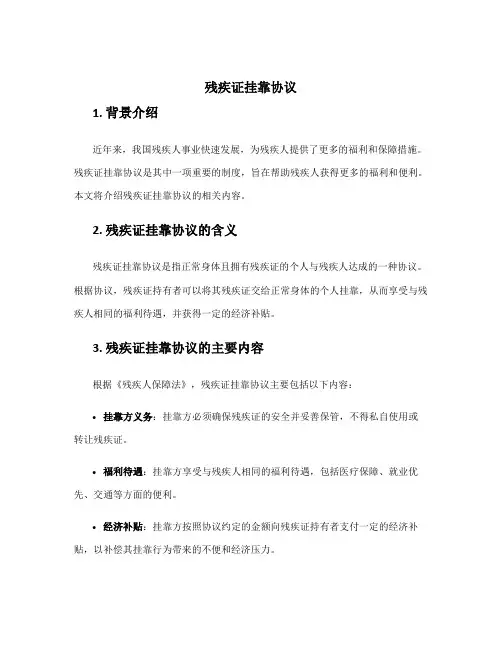 残疾证挂靠协议

1. 背景介绍

近年来，我国残疾人事业快速发展，为残疾人提供了更多的福利和保障措施。残疾证挂靠协议是其中一项重要的制度，旨在帮助残疾人获得更多的福利和便利。本文将介绍残疾证挂靠协议的相关内容。

2. 残疾证挂靠协议的含义

残疾证挂靠协议是指正常身体且拥有残疾证的个人与残疾人达成的一种协议。根据协议，残疾证持有者可以将其残疾证交给正常身体的个人挂靠，从而享受与残疾人相同的福利待遇，并获得一定的经济补贴。

3. 残疾证挂靠协议的主要内容

根据《残疾人保障法》，残疾证挂靠协议主要包括以下内容：

• 挂靠方义务：挂靠方必须确保残疾证的安全并妥善保管，不得私自使用或转让残疾证。

• 福利待遇：挂靠方享受与残疾人相同的福利待遇，包括医疗保障、就业优先、交通等方面的便利。

• 经济补贴：挂靠方按照协议约定的金额向残疾证持有者支付一定的经济补贴，以补偿其挂靠行为带来的不便和经济压力。